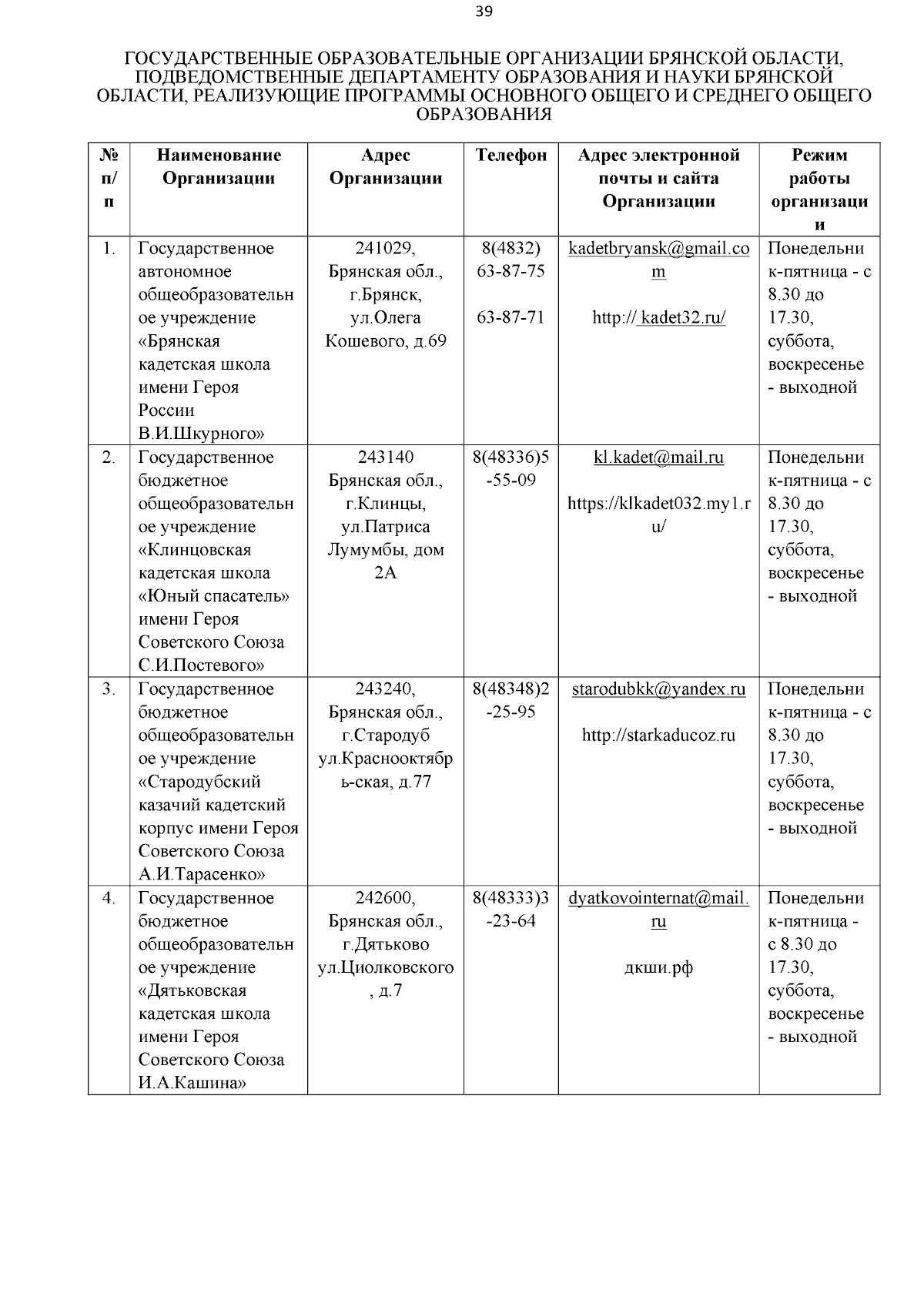 39

ГОСУДАРСТВЕННЫЕ ОБРАЗОВАТЕЛЬНЫЕ ОРГАНИЗАЦИИ БРЯНСКОЙ ОБЛАСТИ, ПОДВЕДОМСТВЕННЫЕ ДЕПАРТАМЕНТУ ОБРАЗОВАНИЯ И НАУКИ БРЯНСКОЙ ОБЛАСТИ, РЕАЛИЗУЮЩИЕ ПРОГРАММЫ ОСНОВНОГО ОБЩЕГО И СРЕДНЕГО ОБЩЕГО ОБРАЗОВАНИЯ

| № п/п | Наименование Организации | Адрес Организации | Телефон | Адрес электронной почты и сайта Организации | Режим работы организации |
|---|---|---|---|---|---|
| 1. | Государственное автономное общеобразовательное учреждение «Брянская кадетская школа имени Героя России В.И.Шкурного» | 241029, Брянская обл., г.Брянск, ул.Олега Кошевого, д.69 | 8(4832) 63-87-75 63-87-71 | kadetbryansk@gmail.com http:// kadet32.ru/ | Понедельник-пятница - с 8.30 до 17.30, суббота, воскресенье - выходной |
| 2. | Государственное бюджетное общеобразовательное учреждение «Клинцовская кадетская школа «Юный спасатель» имени Героя Советского Союза С.И.Постевого» | 243140 Брянская обл., г.Клинцы, ул.Патриса Лумумбы, дом 2А | 8(48336)5-55-09 | kl.kadet@mail.ru https://klkadet032.my1.ru/ | Понедельник-пятница - с 8.30 до 17.30, суббота, воскресенье - выходной |
| 3. | Государственное бюджетное общеобразовательное учреждение «Стародубский казачий кадетский корпус имени Героя Советского Союза А.И.Тарасенко» | 243240, Брянская обл., г.Стародуб ул.Краснооктябрь-ская, д.77 | 8(48348)2-25-95 | starodubkk@yandex.ru http://starkaducoz.ru | Понедельник-пятница - с 8.30 до 17.30, суббота, воскресенье - выходной |
| 4. | Государственное бюджетное общеобразовательное учреждение «Дятьковская кадетская школа имени Героя Советского Союза И.А.Кашина» | 242600, Брянская обл., г.Дятьково ул.Циолковского, д.7 | 8(48333)3-23-64 | dyatkovointernat@mail.ru дкши.рф | Понедельник-пятница - с 8.30 до 17.30, суббота, воскресенье - выходной |